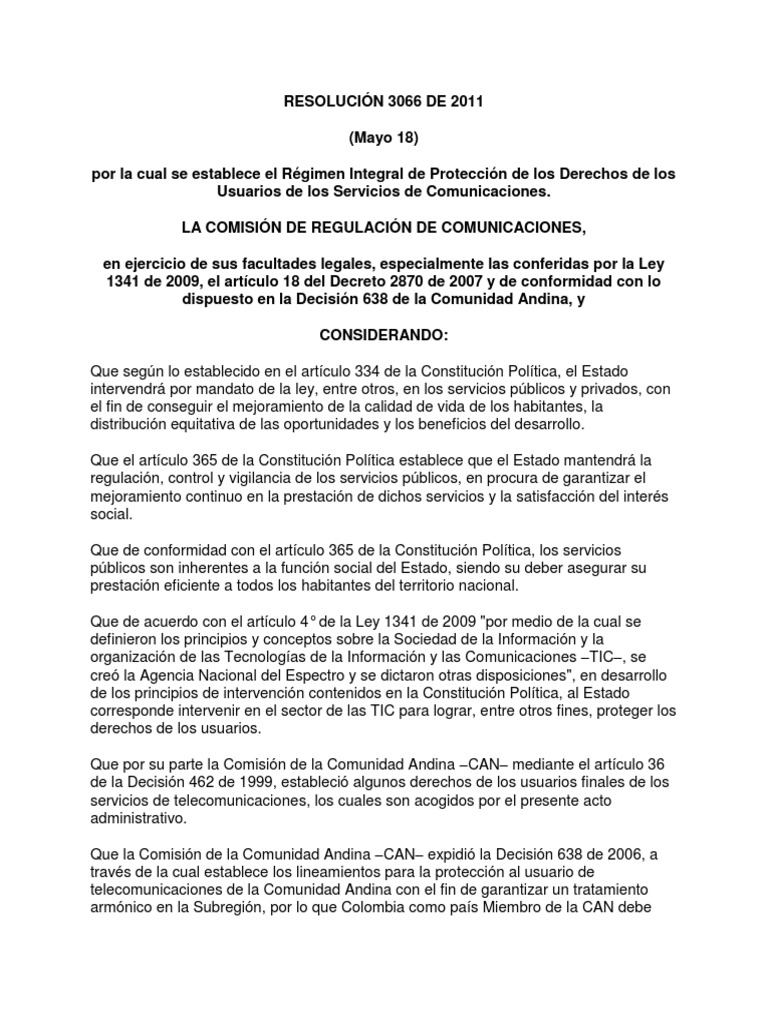 RESOLUCIÓN 3066 DE 2011

(Mayo 18)

por la cual se establece el Régimen Integral de Protección de los Derechos de los Usuarios de los Servicios de Comunicaciones.

LA COMISIÓN DE REGULACIÓN DE COMUNICACIONES,

en ejercicio de sus facultades legales, especialmente las conferidas por la Ley 1341 de 2009, el artículo 18 del Decreto 2870 de 2007 y de conformidad con lo dispuesto en la Decisión 638 de la Comunidad Andina, y

CONSIDERANDO:

Que según lo establecido en el artículo 334 de la Constitución Política, el Estado intervendrá por mandato de la ley, entre otros, en los servicios públicos y privados, con el fin de conseguir el mejoramiento de la calidad de vida de los habitantes, la distribución equitativa de las oportunidades y los beneficios del desarrollo.

Que el artículo 365 de la Constitución Política establece que el Estado mantendrá la regulación, control y vigilancia de los servicios públicos, en procura de garantizar el mejoramiento continuo en la prestación de dichos servicios y la satisfacción del interés social.

Que de conformidad con el artículo 365 de la Constitución Política, los servicios públicos son inherentes a la función social del Estado, siendo su deber asegurar su prestación eficiente a todos los habitantes del territorio nacional.

Que de acuerdo con el artículo 4° de la Ley 1341 de 2009 "por medio de la cual se definieron los principios y conceptos sobre la Sociedad de la Información y la organización de las Tecnologías de la Información y las Comunicaciones –TIC–, se creó la Agencia Nacional del Espectro y se dictaron otras disposiciones", en desarrollo de los principios de intervención contenidos en la Constitución Política, al Estado corresponde intervenir en el sector de las TIC para lograr, entre otros fines, proteger los derechos de los usuarios.

Que por su parte la Comisión de la Comunidad Andina –CAN– mediante el artículo 36 de la Decisión 462 de 1999, estableció algunos derechos de los usuarios finales de los servicios de telecomunicaciones, los cuales son acogidos por el presente acto administrativo.

Que la Comisión de la Comunidad Andina –CAN– expidió la Decisión 638 de 2006, a través de la cual establece los lineamientos para la protección al usuario de telecomunicaciones de la Comunidad Andina con el fin de garantizar un tratamiento armónico en la Subregión, por lo que Colombia como país Miembro de la CAN debe